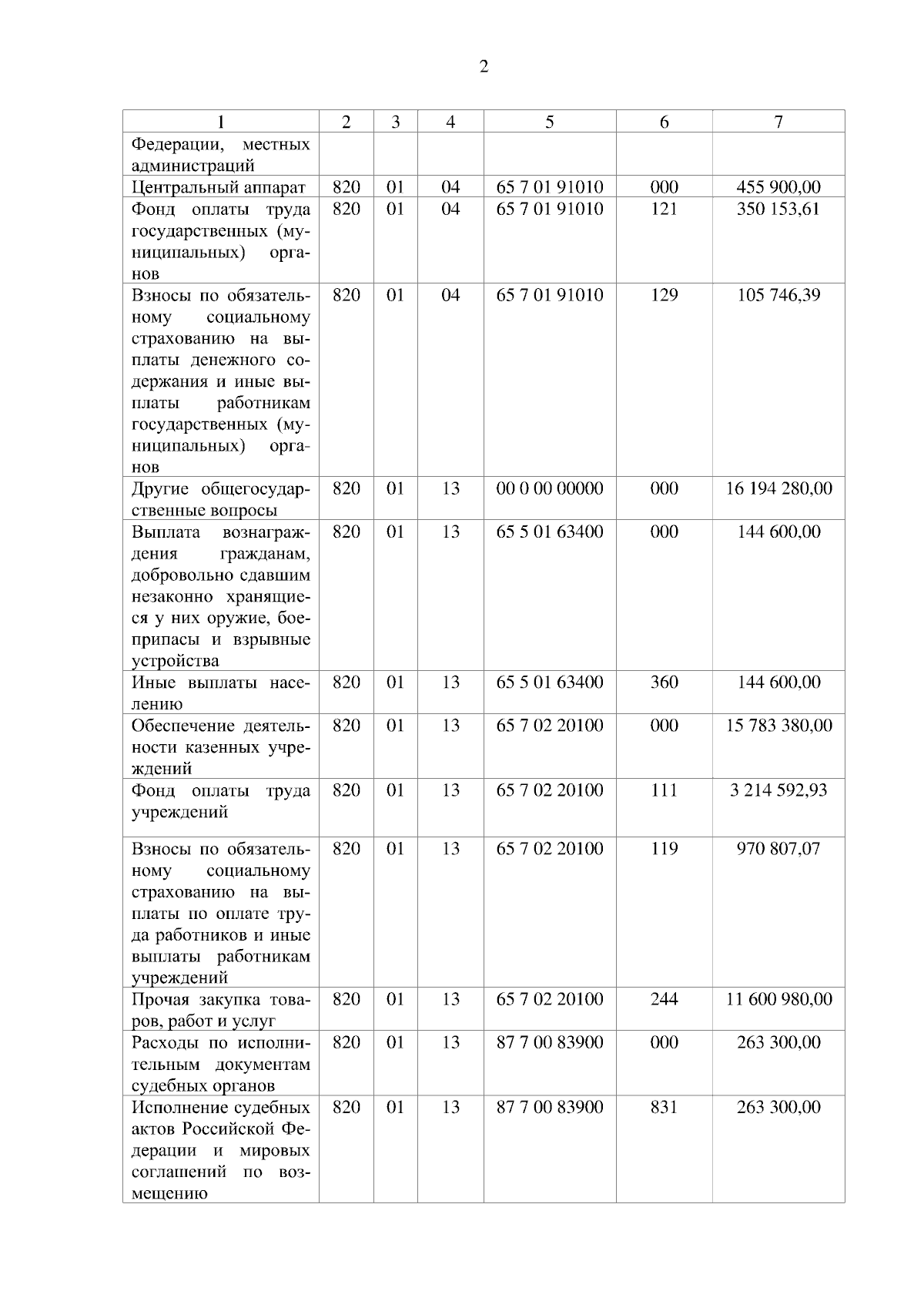 2

| 1 | 2 | 3 | 4 | 5 | 6 | 7 |
|---|---|---|---|---|---|---|
| Федерации, местных администраций | | | | | | |
| Центральный аппарат | 820 | 01 | 04 | 65 7 01 91010 | 000 | 455 900,00 |
| Фонд оплаты труда государственных (муниципальных) органов | 820 | 01 | 04 | 65 7 01 91010 | 121 | 350 153,61 |
| Взносы по обязательному социальному страхованию на выплаты денежного содержания и иные выплаты работникам государственных (муниципальных) органов | 820 | 01 | 04 | 65 7 01 91010 | 129 | 105 746,39 |
| Другие общегосударственные вопросы | 820 | 01 | 13 | 00 0 00 00000 | 000 | 16 194 280,00 |
| Выплата вознаграждения гражданам, добровольно сдавшим незаконно хранящиеся у них оружие, боеприпасы и взрывные устройства | 820 | 01 | 13 | 65 5 01 63400 | 000 | 144 600,00 |
| Иные выплаты населению | 820 | 01 | 13 | 65 5 01 63400 | 360 | 144 600,00 |
| Обеспечение деятельности казенных учреждений | 820 | 01 | 13 | 65 7 02 20100 | 000 | 15 783 380,00 |
| Фонд оплаты труда учреждений | 820 | 01 | 13 | 65 7 02 20100 | 111 | 3 214 592,93 |
| Взносы по обязательному социальному страхованию на выплаты по оплате труда работников и иные выплаты работникам учреждений | 820 | 01 | 13 | 65 7 02 20100 | 119 | 970 807,07 |
| Прочая закупка товаров, работ и услуг | 820 | 01 | 13 | 65 7 02 20100 | 244 | 11 600 980,00 |
| Расходы по исполнительным документам судебных органов | 820 | 01 | 13 | 87 7 00 83900 | 000 | 263 300,00 |
| Исполнение судебных актов Российской Федерации и мировых соглашений по возмещению | 820 | 01 | 13 | 87 7 00 83900 | 831 | 263 300,00 |